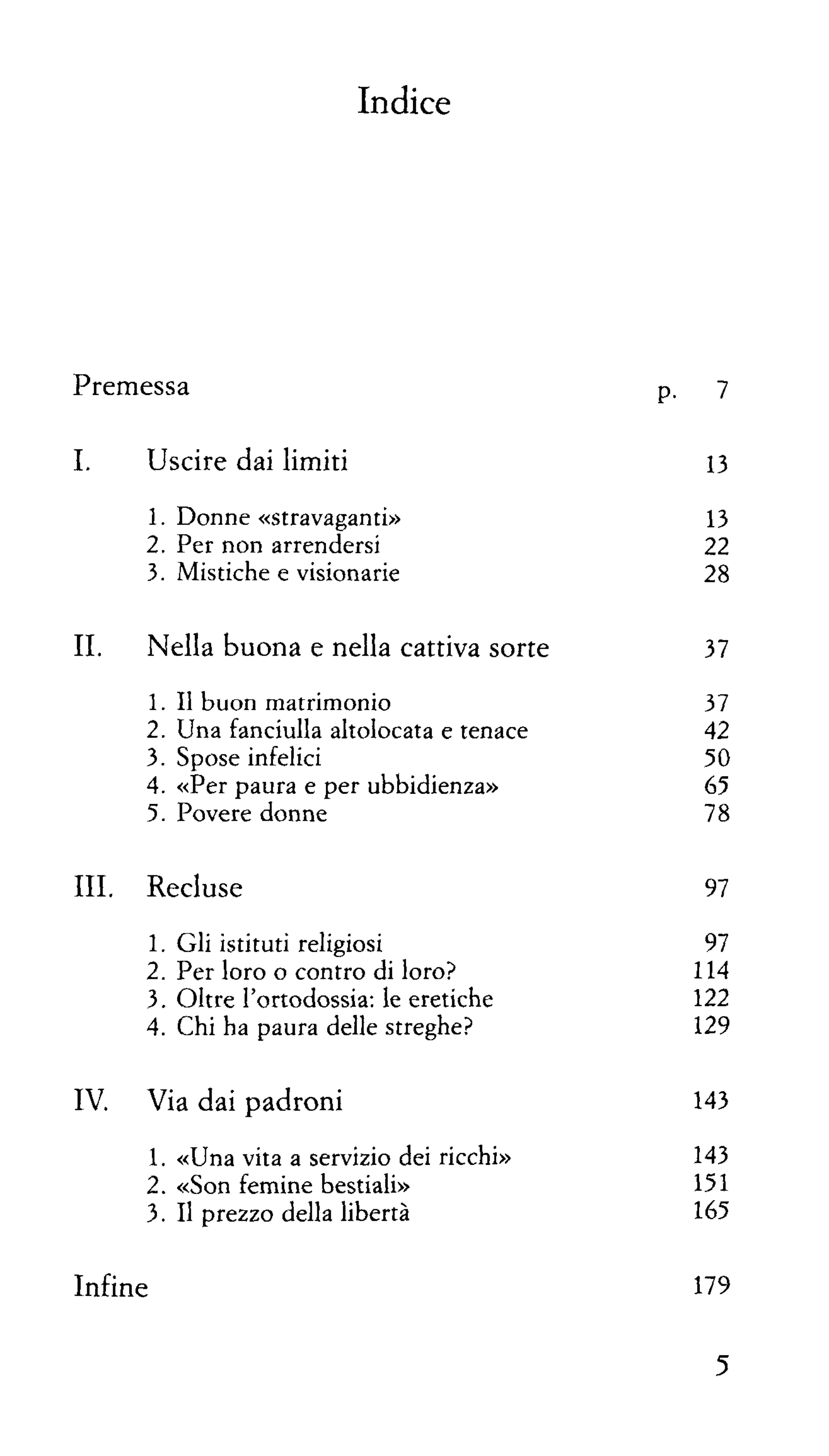 Indice

Premessa p. 7

I. Uscire dai limiti 13

1. Donne «stravaganti» 13
2. Per non arrendersi 22
3. Mistiche e visionarie 28

II. Nella buona e nella cattiva sorte 37

1. Il buon matrimonio 37
2. Una fanciulla altolocata e tenace 42
3. Spose infelici 50
4. «Per paura e per ubbidienza» 65
5. Povere donne 78

III. Recluse 97

1. Gli istituti religiosi 97
2. Per loro o contro di loro? 114
3. Oltre l'ortodossia: le eretiche 122
4. Chi ha paura delle streghe? 129

IV. Via dai padroni 143

1. «Una vita a servizio dei ricchi» 143
2. «Son femine bestiali» 151
3. Il prezzo della libertà 165

Infine 179

5